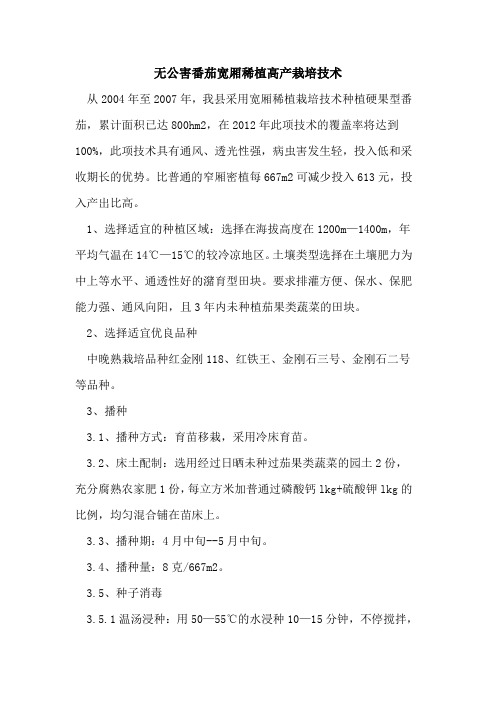 无公害番茄宽厢稀植高产栽培技术

从 2004 年至 2007 年，我县采用宽厢稀植栽培技术种植硬果型番茄，累计面积已达 800hm2，在 2012 年此项技术的覆盖率将达到 100%，此项技术具有通风、透光性强，病虫害发生轻，投入低和采收期长的优势。比普通的窄厢密植每 667m2 可减少投入 613 元，投入产出比高。

1、选择适宜的种植区域：选择在海拔高度在 1200m—1400m，年平均气温在 14℃—15℃的较冷凉地区。土壤类型选择在土壤肥力为中上等水平、通透性好的潴育型田块。要求排灌方便、保水、保肥能力强、通风向阳，且 3 年内未种植茄果类蔬菜的田块。

2、选择适宜优良品种

中晚熟栽培品种红金刚 118、红铁王、金刚石三号、金刚石二号等品种。

3、播种

3.1、播种方式：育苗移栽，采用冷床育苗。

3.2、床土配制：选用经过日晒未种过茄果类蔬菜的园土 2 份，充分腐熟农家肥 1 份，每立方米加普通过磷酸钙 1kg+硫酸钾 1kg 的比例，均匀混合铺在苗床上。

3.3、播种期：4 月中旬--5 月中旬。

3.4、播种量：8 克/667m2。

3.5、种子消毒

3.5.1 温汤浸种：用 50—55℃的水浸种 10—15 分钟，不停搅拌，